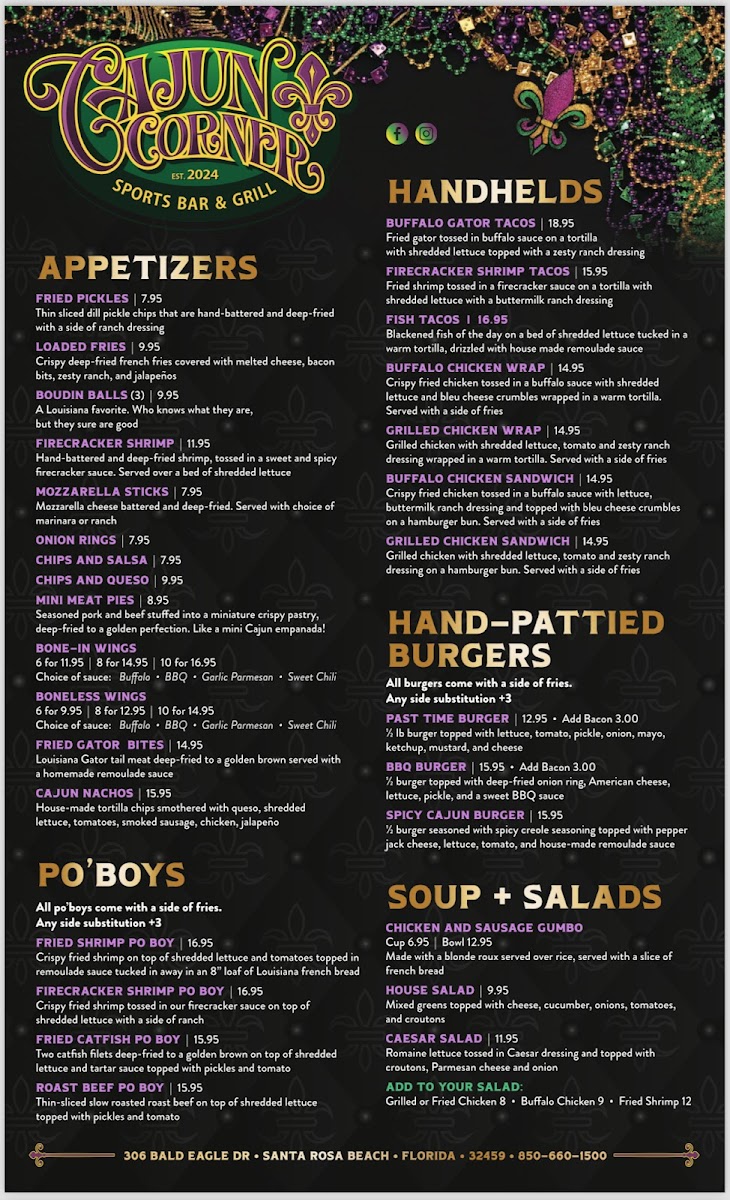 CAJUN CORNER
EST. 2024
SPORTS BAR & GRILL

APPETIZERS

FRIED PICKLES | 7.95
Thin sliced dill pickle chips that are hand-battered and deep-fried with a side of ranch dressing

LOADED FRIES | 9.95
Crispy deep-fried french fries covered with melted cheese, bacon bits, zesty ranch, and jalapeños

BOUDIN BALLS (3) | 9.95
A Louisiana favorite. Who knows what they are, but they sure are good

FIRECRACKER SHRIMP | 11.95
Hand-battered and deep-fried shrimp, tossed in a sweet and spicy firecracker sauce. Served over a bed of shredded lettuce

MOZZARELLA STICKS | 7.95
Mozzarella cheese battered and deep-fried. Served with choice of marinara or ranch

ONION RINGS | 7.95

CHIPS AND SALSA | 7.95

CHIPS AND QUESO | 9.95

MINI MEAT PIES | 8.95
Seasoned pork and beef stuffed into a miniature crispy pastry, deep-fried to a golden perfection. Like a mini Cajun empanada!

BONE-IN WINGS
6 for 11.95 | 8 for 14.95 | 10 for 16.95
Choice of sauce: Buffalo • BBQ • Garlic Parmesan • Sweet Chili

BONELESS WINGS
6 for 9.95 | 8 for 12.95 | 10 for 14.95
Choice of sauce: Buffalo • BBQ • Garlic Parmesan • Sweet Chili

FRIED GATOR BITES | 14.95
Louisiana Gator tail meat deep-fried to a golden brown served with a homemade remoulade sauce

CAJUN NACHOS | 15.95
House-made tortilla chips smothered with queso, shredded lettuce, tomatoes, smoked sausage, chicken, jalapeño

PO'BOYS

All po'boys come with a side of fries.
Any side substitution +3

FRIED SHRIMP PO BOY | 16.95
Crispy fried shrimp on top of shredded lettuce and tomatoes topped in remoulade sauce tucked in away in an 8" loaf of Louisiana french bread

FIRECRACKER SHRIMP PO BOY | 16.95
Crispy fried shrimp tossed in our firecracker sauce on top of shredded lettuce with a side of ranch

FRIED CATFISH PO BOY | 15.95
Two catfish filets deep-fried to a golden brown on top of shredded lettuce and tartar sauce topped with pickles and tomato

ROAST BEEF PO BOY | 15.95
Thin-sliced slow roasted roast beef on top of shredded lettuce topped with pickles and tomato

HANDHELDS

BUFFALO GATOR TACOS | 18.95
Fried gator tossed in buffalo sauce on a tortilla with shredded lettuce topped with a zesty ranch dressing

FIRECRACKER SHRIMP TACOS | 15.95
Fried shrimp tossed in a firecracker sauce on a tortilla with shredded lettuce with a buttermilk ranch dressing

FISH TACOS | 16.95
Blackened fish of the day on a bed of shredded lettuce tucked in a warm tortilla, drizzled with house made remoulade sauce

BUFFALO CHICKEN WRAP | 14.95
Crispy fried chicken tossed in a buffalo sauce with shredded lettuce and bleu cheese crumbles wrapped in a warm tortilla. Served with a side of fries

GRILLED CHICKEN WRAP | 14.95
Grilled chicken with shredded lettuce, tomato and zesty ranch dressing wrapped in a warm tortilla. Served with a side of fries

BUFFALO CHICKEN SANDWICH | 14.95
Crispy fried chicken tossed in a buffalo sauce with lettuce, buttermilk ranch dressing and topped with bleu cheese crumbles on a hamburger bun. Served with a side of fries

GRILLED CHICKEN SANDWICH | 14.95
Grilled chicken with shredded lettuce, tomato and zesty ranch dressing on a hamburger bun. Served with a side of fries

HAND-PATTIED BURGERS

All burgers come with a side of fries.
Any side substitution +3

PAST TIME BURGER | 12.95 • Add Bacon 3.00
½ lb burger topped with lettuce, tomato, pickle, onion, mayo, ketchup, mustard, and cheese

BBQ BURGER | 15.95 • Add Bacon 3.00
½ burger topped with deep-fried onion ring, American cheese, lettuce, pickle, and a sweet BBQ sauce

SPICY CAJUN BURGER | 15.95
½ burger seasoned with spicy creole seasoning topped with pepper jack cheese, lettuce, tomato, and house-made remoulade sauce

SOUP + SALADS

CHICKEN AND SAUSAGE GUMBO
Cup 6.95 | Bowl 12.95
Made with a blonde roux served over rice, served with a slice of french bread

HOUSE SALAD | 9.95
Mixed greens topped with cheese, cucumber, onions, tomatoes, and croutons

CAESAR SALAD | 11.95
Romaine lettuce tossed in Caesar dressing and topped with croutons, Parmesan cheese and onion

ADD TO YOUR SALAD:
Grilled or Fried Chicken 8 • Buffalo Chicken 9 • Fried Shrimp 12

306 BALD EAGLE DR • SANTA ROSA BEACH • FLORIDA • 32459 • 850-660-1500